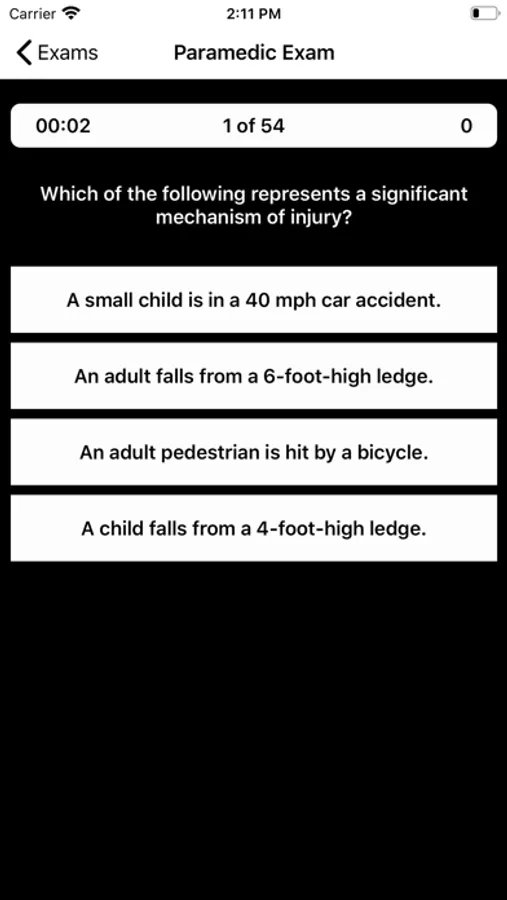 Carrier 2:11 PM

Exams Paramedic Exam

00:02 1 of 54 0

Which of the following represents a significant mechanism of injury?

A small child is in a 40 mph car accident.

An adult falls from a 6-foot-high ledge.

An adult pedestrian is hit by a bicycle.

A child falls from a 4-foot-high ledge.